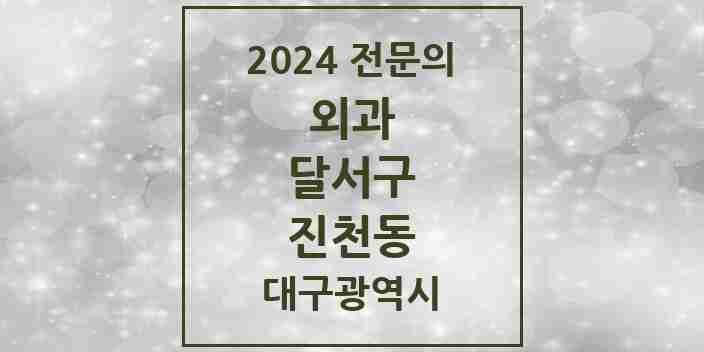 2024 전문의

외과

달서구

진천동

대구광역시